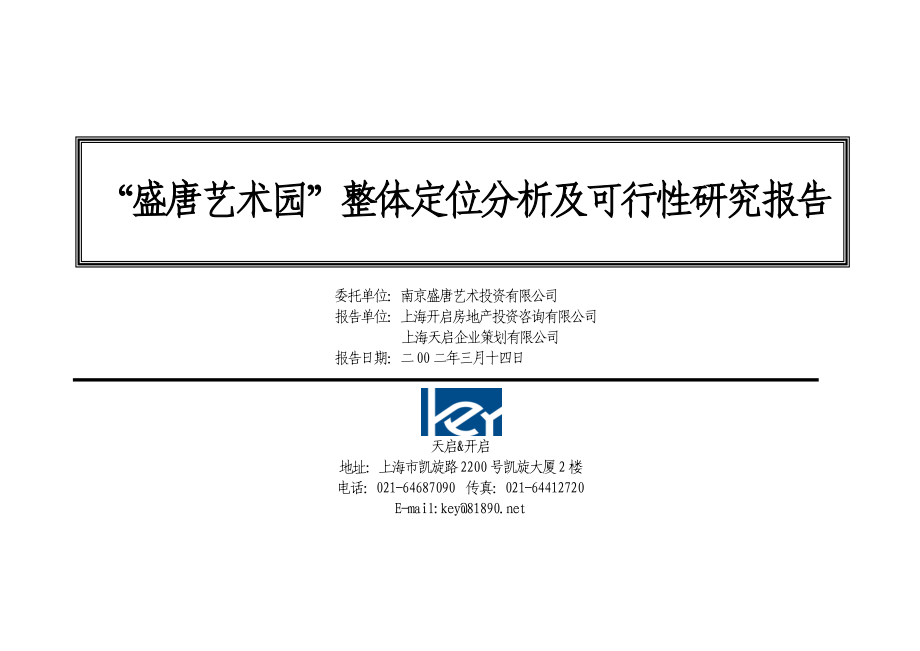 “盛唐艺术园”整体定位分析及可行性研究报告

委托单位：南京盛唐艺术投资有限公司
报告单位：上海开启房地产投资咨询有限公司
上海天启企业策划有限公司
报告日期：二00二年三月十四日

key

天启&开启
地址：上海市凯旋路2200号凯旋大厦2楼
电话：021-64687090 传真：021-64412720
E-mail:key@81890.net